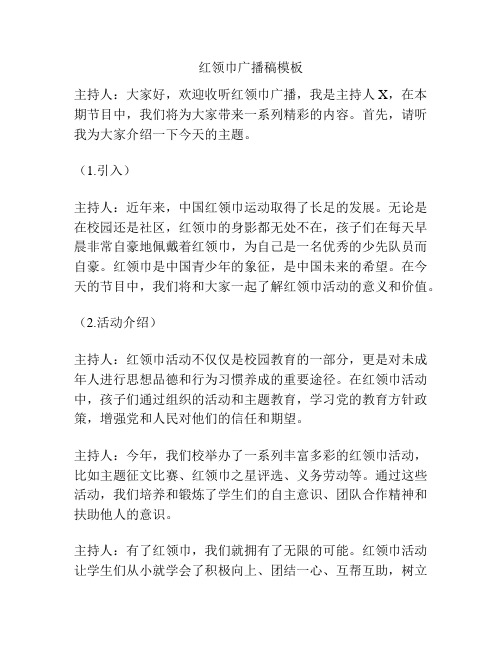 红领巾广播稿模板

主持人：大家好，欢迎收听红领巾广播，我是主持人 X，在本期节目中，我们将为大家带来一系列精彩的内容。首先，请听我为大家介绍一下今天的主题。

（1.引入）

主持人：近年来，中国红领巾运动取得了长足的发展。无论是在校园还是社区，红领巾的身影都无处不在，孩子们在每天早晨非常自豪地佩戴着红领巾，为自己是一名优秀的少先队员而自豪。红领巾是中国青少年的象征，是中国未来的希望。在今天的节目中，我们将和大家一起了解红领巾活动的意义和价值。

（2.活动介绍）

主持人：红领巾活动不仅仅是校园教育的一部分，更是对未成年人进行思想品德和行为习惯养成的重要途径。在红领巾活动中，孩子们通过组织的活动和主题教育，学习党的教育方针政策，增强党和人民对他们的信任和期望。

主持人：今年，我们校举办了一系列丰富多彩的红领巾活动，比如主题征文比赛、红领巾之星评选、义务劳动等。通过这些活动，我们培养和锻炼了学生们的自主意识、团队合作精神和扶助他人的意识。

主持人：有了红领巾，我们就拥有了无限的可能。红领巾活动让学生们从小就学会了积极向上、团结一心、互帮互助，树立